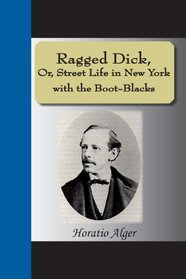 Ragged Dick,
Or, Street Life in New York with the Boot-Blacks

Horatio Alger